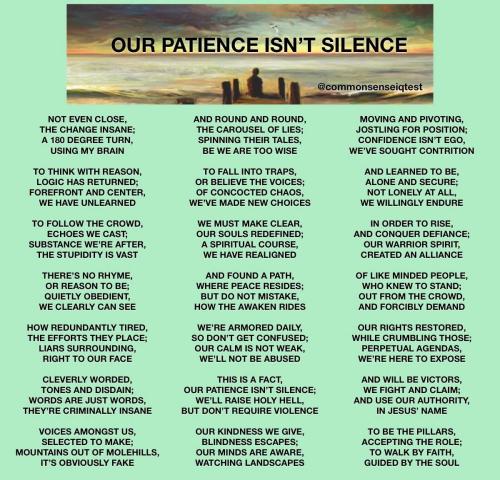 OUR PATIENCE ISN'T SILENCE

@commonsenseiqtest

NOT EVEN CLOSE,
THE CHANGE INSANE;
A 180 DEGREE TURN,
USING MY BRAIN

TO THINK WITH REASON,
LOGIC HAS RETURNED;
FOREFRONT AND CENTER,
WE HAVE UNLEARNED

TO FOLLOW THE CROWD,
ECHOES WE CAST;
SUBSTANCE WE'RE AFTER,
THE STUPIDITY IS VAST

THERE'S NO RHYME,
OR REASON TO BE;
QUIETLY OBEDIENT,
WE CLEARLY CAN SEE

HOW REDUNDANTLY TIRED,
THE EFFORTS THEY PLACE;
LIARS SURROUNDING,
RIGHT TO OUR FACE

CLEVERLY WORDED,
TONES AND DISDAIN;
WORDS ARE JUST WORDS,
THEY'RE CRIMINALLY INSANE

VOICES AMONGST US,
SELECTED TO MAKE;
MOUNTAINS OUT OF MOLEHILLS,
IT'S OBVIOUSLY FAKE

AND ROUND AND ROUND,
THE CAROUSEL OF LIES;
SPINNING THEIR TALES,
BE WE ARE TOO WISE

TO FALL INTO TRAPS,
OR BELIEVE THE VOICES;
OF CONCOCTED CHAOS,
WE'VE MADE NEW CHOICES

WE MUST MAKE CLEAR,
OUR SOULS REDEFINED;
A SPIRITUAL COURSE,
WE HAVE REALIGNED

AND FOUND A PATH,
WHERE PEACE RESIDES;
BUT DO NOT MISTAKE,
HOW THE AWAKEN RIDES

WE'RE ARMORED DAILY,
SO DON'T GET CONFUSED;
OUR CALM IS NOT WEAK,
WE'LL NOT BE ABUSED

THIS IS A FACT,
OUR PATIENCE ISN'T SILENCE;
WE'LL RAISE HOLY HELL,
BUT DON'T REQUIRE VIOLENCE

OUR KINDNESS WE GIVE,
BLINDNESS ESCAPES;
OUR MINDS ARE AWARE,
WATCHING LANDSCAPES

MOVING AND PIVOTING,
JOSTLING FOR POSITION;
CONFIDENCE ISN'T EGO,
WE'VE SOUGHT CONTRITION

AND LEARNED TO BE,
ALONE AND SECURE;
NOT LONELY AT ALL,
WE WILLINGLY ENDURE

IN ORDER TO RISE,
AND CONQUER DEFIANCE;
OUR WARRIOR SPIRIT,
CREATED AN ALLIANCE

OF LIKE MINDED PEOPLE,
WHO KNEW TO STAND;
OUT FROM THE CROWD,
AND FORCIBLY DEMAND

OUR RIGHTS RESTORED,
WHILE CRUMBLING THOSE;
PERPETUAL AGENDAS,
WE'RE HERE TO EXPOSE

AND WILL BE VICTORS,
WE FIGHT AND CLAIM;
AND USE OUR AUTHORITY,
IN JESUS' NAME

TO BE THE PILLARS,
ACCEPTING THE ROLE;
TO WALK BY FAITH,
GUIDED BY THE SOUL